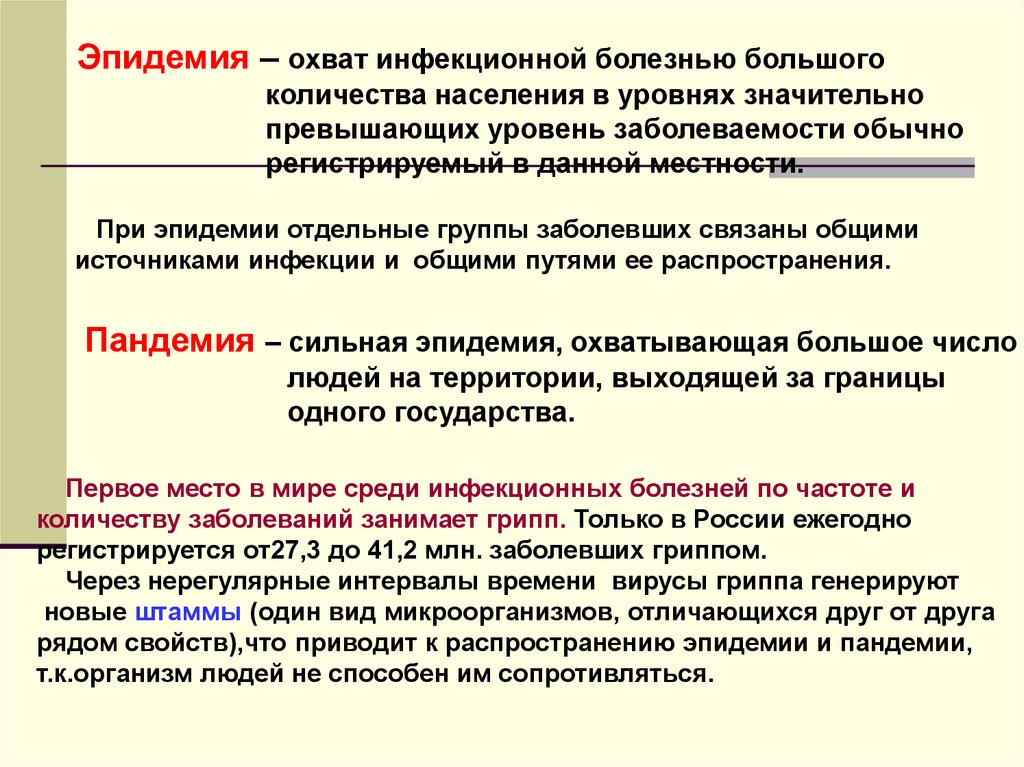 Эпидемия – охват инфекционной болезнью большого количества населения в уровнях значительно превышающих уровень заболеваемости обычно регистрируемый в данной местности.

При эпидемии отдельные группы заболевших связаны общими источниками инфекции и общими путями ее распространения.

Пандемия – сильная эпидемия, охватывающая большое число людей на территории, выходящей за границы одного государства.

Первое место в мире среди инфекционных болезней по частоте и количеству заболеваний занимает грипп. Только в России ежегодно регистрируется от27,3 до 41,2 млн. заболевших гриппом.
Через нерегулярные интервалы времени вирусы гриппа генерируют новые штаммы (один вид микроорганизмов, отличающихся друг от друга рядом свойств),что приводит к распространению эпидемии и пандемии, т.к.организм людей не способен им сопротивляться.